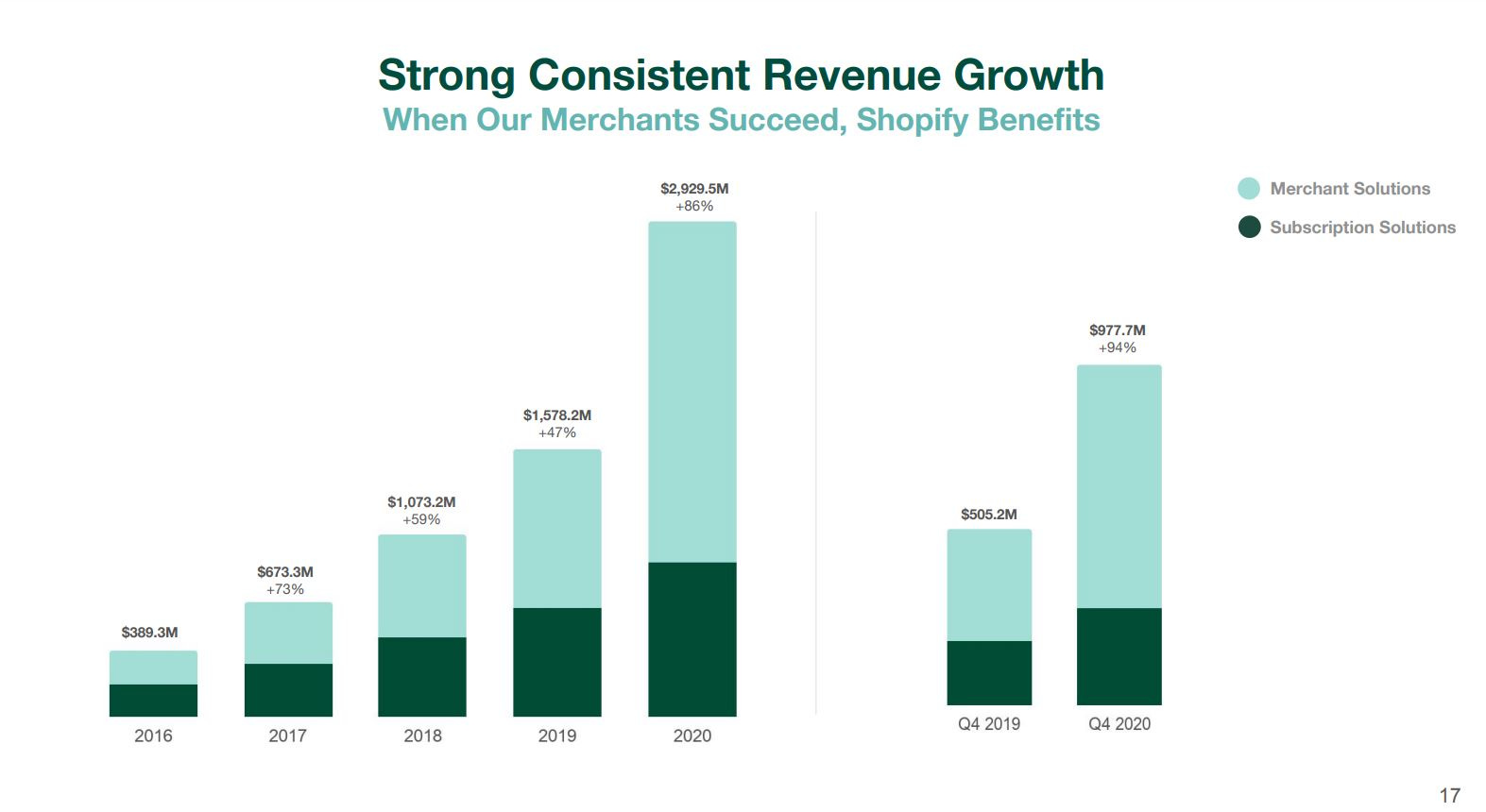 Strong Consistent Revenue Growth
When Our Merchants Succeed, Shopify Benefits

Merchant Solutions
Subscription Solutions

$389.3M

$673.3M
+73%

$1,073.2M
+59%

$1,578.2M
+47%

$2,929.5M
+86%

2016
2017
2018
2019
2020

$505.2M

$977.7M
+94%

Q4 2019
Q4 2020

17